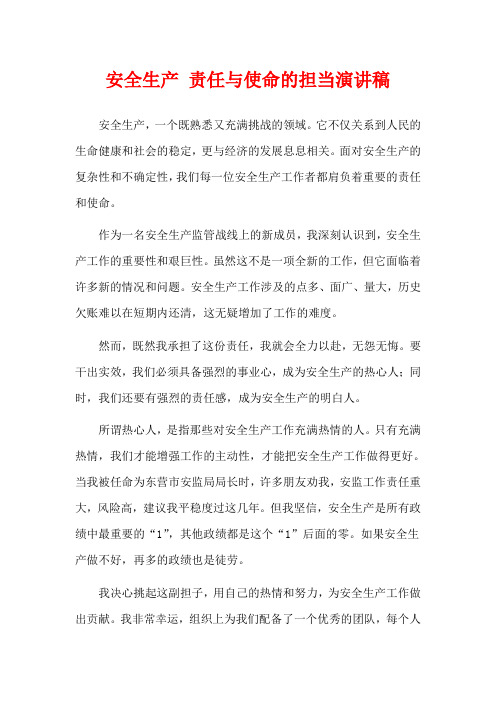 安全生产 责任与使命的担当演讲稿

安全生产，一个既熟悉又充满挑战的领域。它不仅关系到人民的生命健康和社会的稳定，更与经济的发展息息相关。面对安全生产的复杂性和不确定性，我们每一位安全生产工作者都肩负着重要的责任和使命。

作为一名安全生产监管战线上的新成员，我深刻认识到，安全生产工作的重要性和艰巨性。虽然这不是一项全新的工作，但它面临着许多新的情况和问题。安全生产工作涉及的点多、面广、量大，历史欠账难以在短期内还清，这无疑增加了工作的难度。

然而，既然我承担了这份责任，我就会全力以赴，无怨无悔。要干出实效，我们必须具备强烈的事业心，成为安全生产的热心人；同时，我们还要有强烈的责任感，成为安全生产的明白人。

所谓热心人，是指那些对安全生产工作充满热情的人。只有充满热情，我们才能增强工作的主动性，才能把安全生产工作做得更好。当我被任命为东营市安监局局长时，许多朋友劝我，安监工作责任重大，风险高，建议我平稳度过这几年。但我坚信，安全生产是所有政绩中最重要的“1”，其他政绩都是这个“1”后面的零。如果安全生产做不好，再多的政绩也是徒劳。

我决心挑起这副担子，用自己的热情和努力，为安全生产工作做出贡献。我非常幸运，组织上为我们配备了一个优秀的团队，每个人